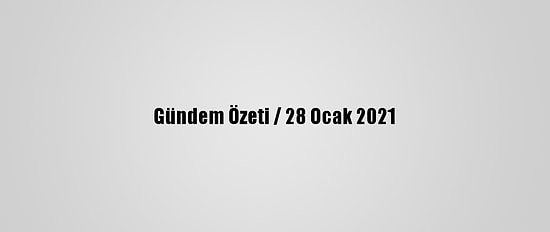 Gündem Özeti / 28 Ocak 2021